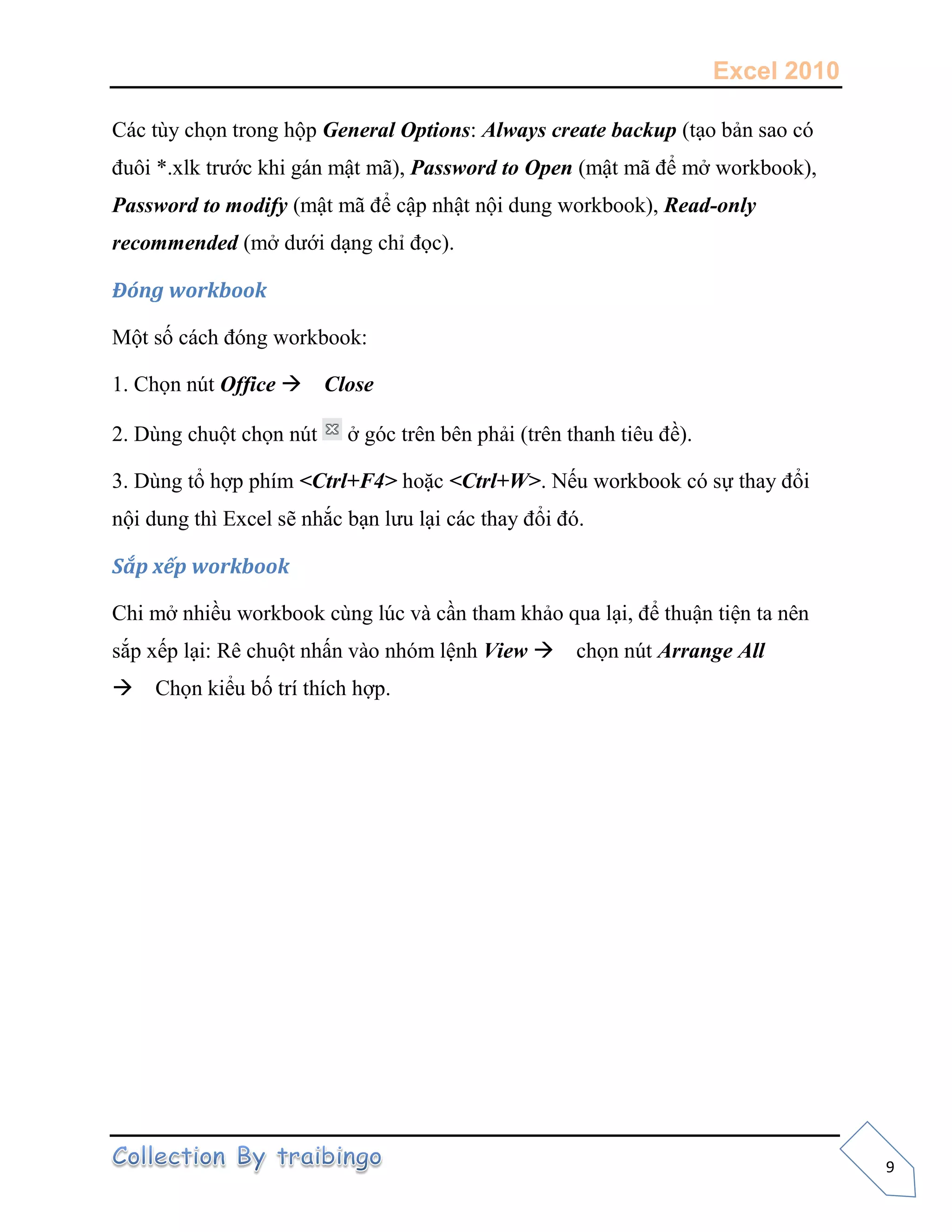 Excel 2010

Các tùy chọn trong hộp General Options: Always create backup (tạo bản sao có đuôi *.xlk trước khi gán mật mã), Password to Open (mật mã để mở workbook), Password to modify (mật mã để cập nhật nội dung workbook), Read-only recommended (mở dưới dạng chỉ đọc).

Đóng workbook

Một số cách đóng workbook:

1. Chọn nút Office → Close

2. Dùng chuột chọn nút ở góc trên bên phải (trên thanh tiêu đề).

3. Dùng tổ hợp phím <Ctrl+F4> hoặc <Ctrl+W>. Nếu workbook có sự thay đổi nội dung thì Excel sẽ nhắc bạn lưu lại các thay đổi đó.

Sắp xếp workbook

Chi mở nhiều workbook cùng lúc và cần tham khảo qua lại, để thuận tiện ta nên sắp xếp lại: Rê chuột nhấn vào nhóm lệnh View → chọn nút Arrange All → Chọn kiểu bố trí thích hợp.

Collection By traibingo

9